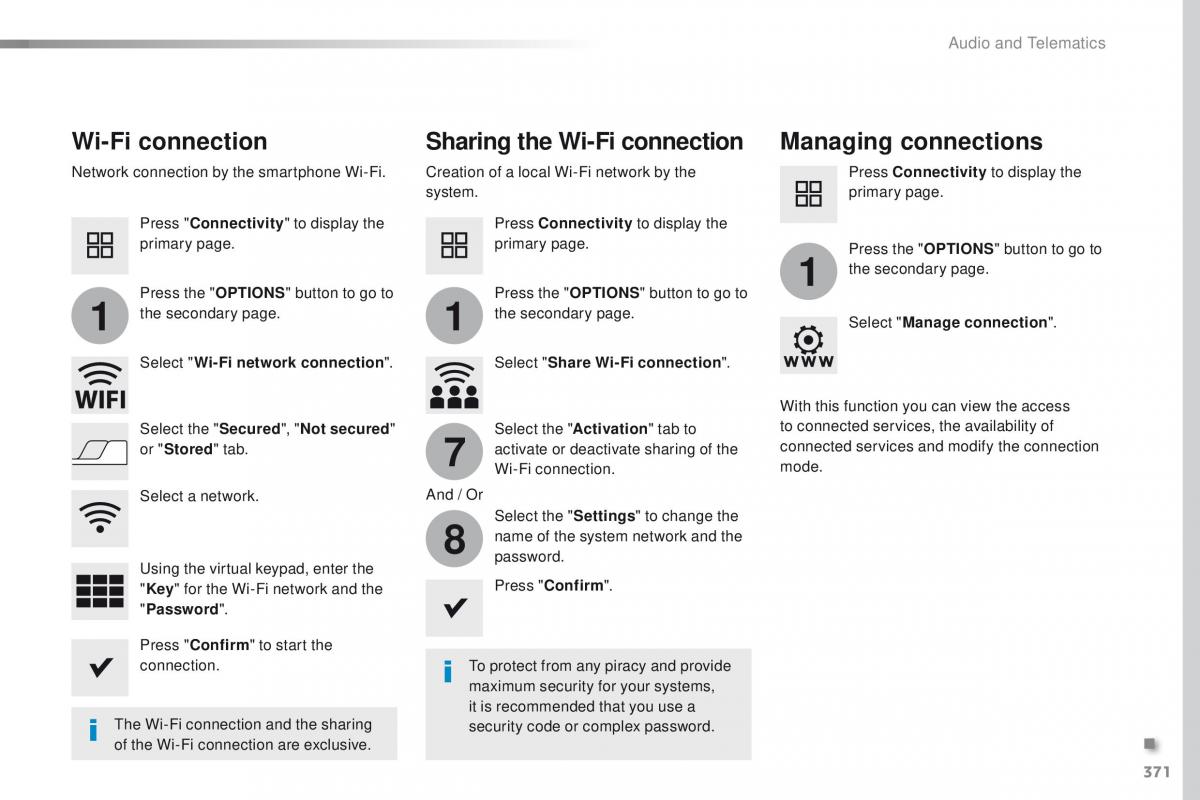 Audio and Telematics

Wi-Fi connection

Network connection by the smartphone Wi-Fi.

Press "Connectivity" to display the primary page.

1

Press the "OPTIONS" button to go to the secondary page.

WIFI

Select "Wi-Fi network connection".

Select the "Secured", "Not secured" or "Stored" tab.

Select a network.

Using the virtual keypad, enter the "Key" for the Wi-Fi network and the "Password".

Press "Confirm" to start the connection.

i The Wi-Fi connection and the sharing of the Wi-Fi connection are exclusive.

Sharing the Wi-Fi connection

Creation of a local Wi-Fi network by the system.

Press Connectivity to display the primary page.

1

Press the "OPTIONS" button to go to the secondary page.

Select "Share Wi-Fi connection".

7

Select the "Activation" tab to activate or deactivate sharing of the Wi-Fi connection.

And / Or

8

Select the "Settings" to change the name of the system network and the password.

Press "Confirm".

i To protect from any piracy and provide maximum security for your systems, it is recommended that you use a security code or complex password.

Managing connections

Press Connectivity to display the primary page.

1

Press the "OPTIONS" button to go to the secondary page.

WWW

Select "Manage connection".

With this function you can view the access to connected services, the availability of connected services and modify the connection mode.

371